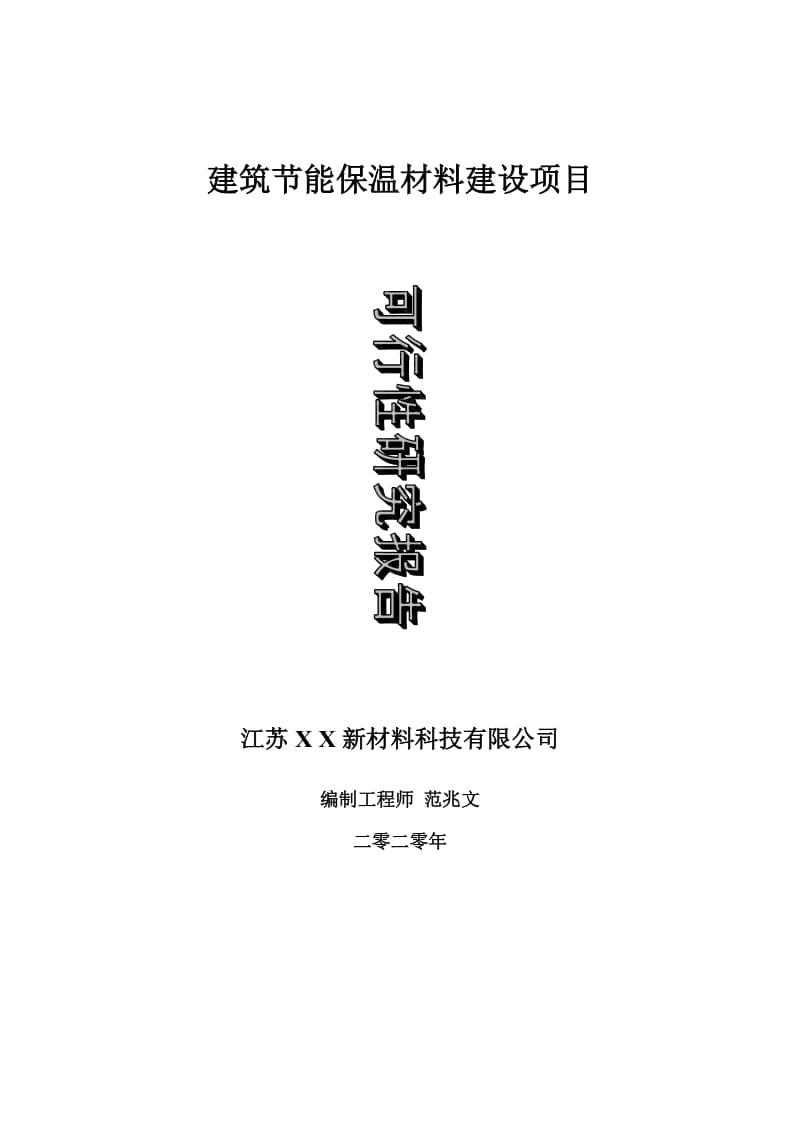 建筑节能保温材料建设项目

可行性研究报告

江苏 X X 新材料科技有限公司

编制工程师 范兆文

二零二零年